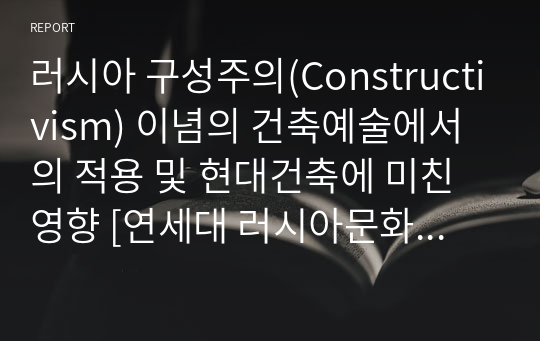 REPORT

러시아 구성주의(Constructivism) 이념의 건축예술에서의 적용 및 현대건축에 미친 영향 [연세대 러시아문화…